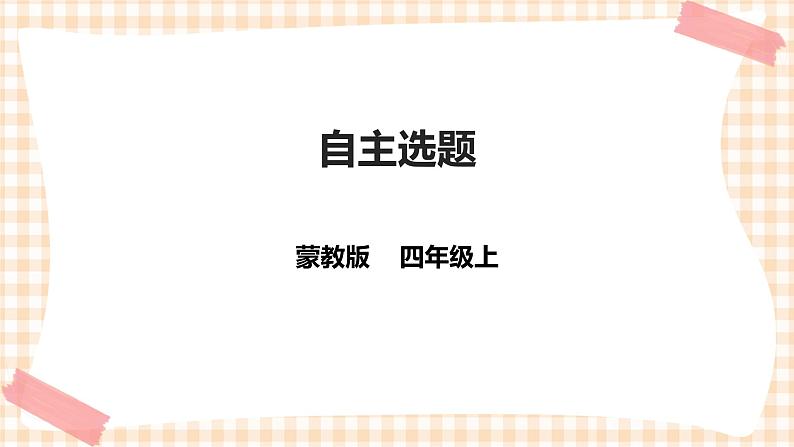 自主选题

蒙教版　四年级上